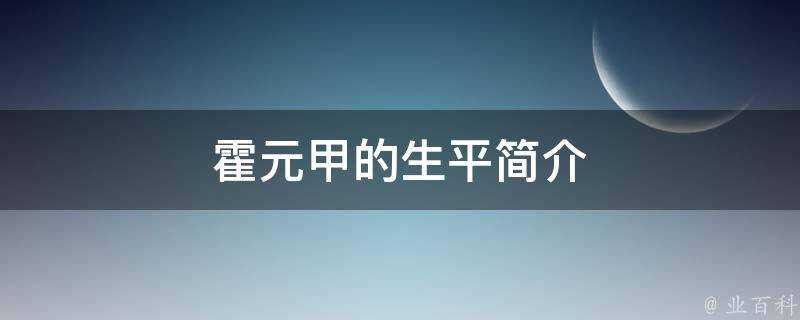 霍元甲的生平简介

@ 业百科